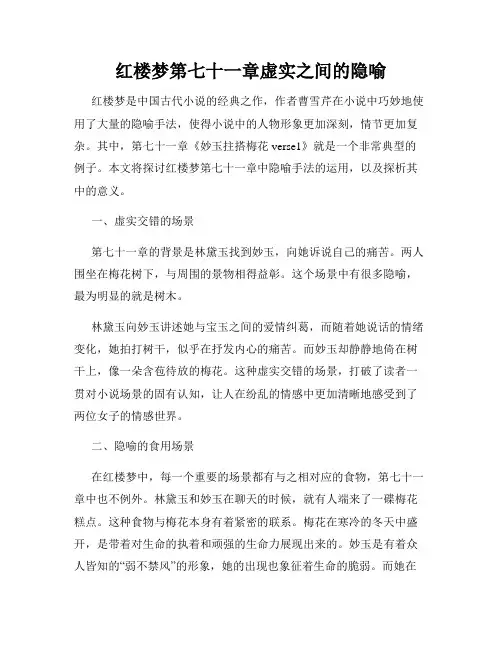 红楼梦第七十一章虚实之间的隐喻

红楼梦是中国古代小说的经典之作，作者曹雪芹在小说中巧妙地使用了大量的隐喻手法，使得小说中的人物形象更加深刻，情节更加复杂。其中，第七十一章《妙玉拄搭梅花 verse1》就是一个非常典型的例子。本文将探讨红楼梦第七十一章中隐喻手法的运用，以及探析其中的意义。

一、虚实交错的场景

第七十一章的背景是林黛玉找到妙玉，向她诉说自己的痛苦。两人围坐在梅花树下，与周围的景物相得益彰。这个场景中有很多隐喻，最为明显的就是树木。

林黛玉向妙玉讲述她与宝玉之间的爱情纠葛，而随着她说话的情绪变化，她拍打树干，似乎在抒发内心的痛苦。而妙玉却静静地倚在树干上，像一朵含苞待放的梅花。这种虚实交错的场景，打破了读者一贯对小说场景的固有认知，让人在纷乱的情感中更加清晰地感受到了两位女子的情感世界。

二、隐喻的食用场景

在红楼梦中，每一个重要的场景都有与之相对应的食物，第七十一章中也不例外。林黛玉和妙玉在聊天的时候，就有人端来了一碟梅花糕点。这种食物与梅花本身有着紧密的联系。梅花在寒冷的冬天中盛开，是带着对生命的执着和顽强的生命力展现出来的。妙玉是有着众人皆知的“弱不禁风”的形象，她的出现也象征着生命的脆弱。而她在